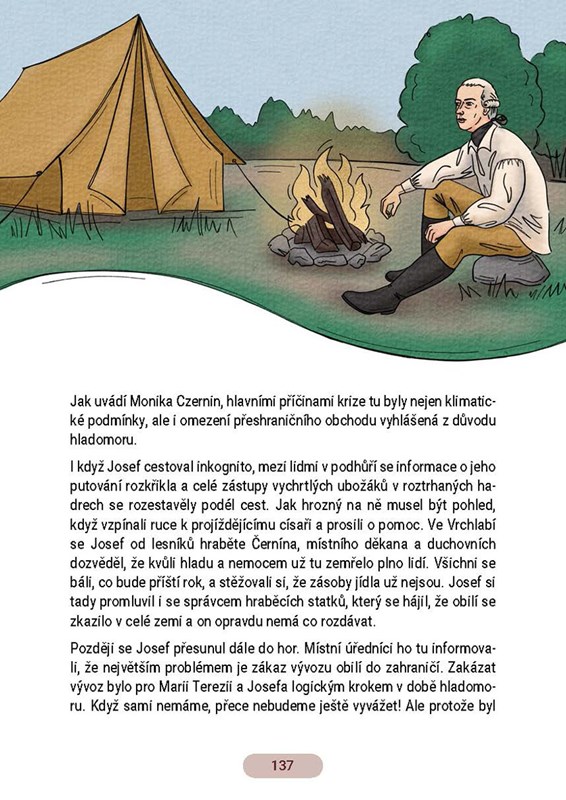 Jak uvádí Monika Czernin, hlavními příčinami krize tu byly nejen klimatické podmínky, ale i omezení přeshraničního obchodu vyhlášená z důvodu hladomoru.

I když Josef cestoval inkognito, mezi lidmi v podhůří se informace o jeho putování rozkřikla a celé zástupy vychrtlých ubožáků v roztrhaných hadrech se rozestavěly podél cest. Jak hrozný na ně musel být pohled, když vzpínali ruce k projíždějícímu císaři a prosili o pomoc. Ve Vrchlabí se Josef od lesníků hraběte Černína, místního děkana a duchovních dozvěděl, že kvůli hladu a nemocem už tu zemřelo plno lidí. Všichni se báli, co bude příští rok, a stěžovali si, že zásoby jídla už nejsou. Josef si tady promluvil i se správcem hraběcích statků, který se hájil, že obilí se zkazilo v celé zemi a on opravdu nemá co rozdávat.

Později se Josef přesunul dále do hor. Místní úředníci ho tu informovali, že největším problémem je zákaz vývozu obilí do zahraničí. Zakázat vývoz bylo pro Marii Terezii a Josefa logickým krokem v době hladomoru. Když sami nemáme, přece nebudeme ještě vyvážet! Ale protože byl

137